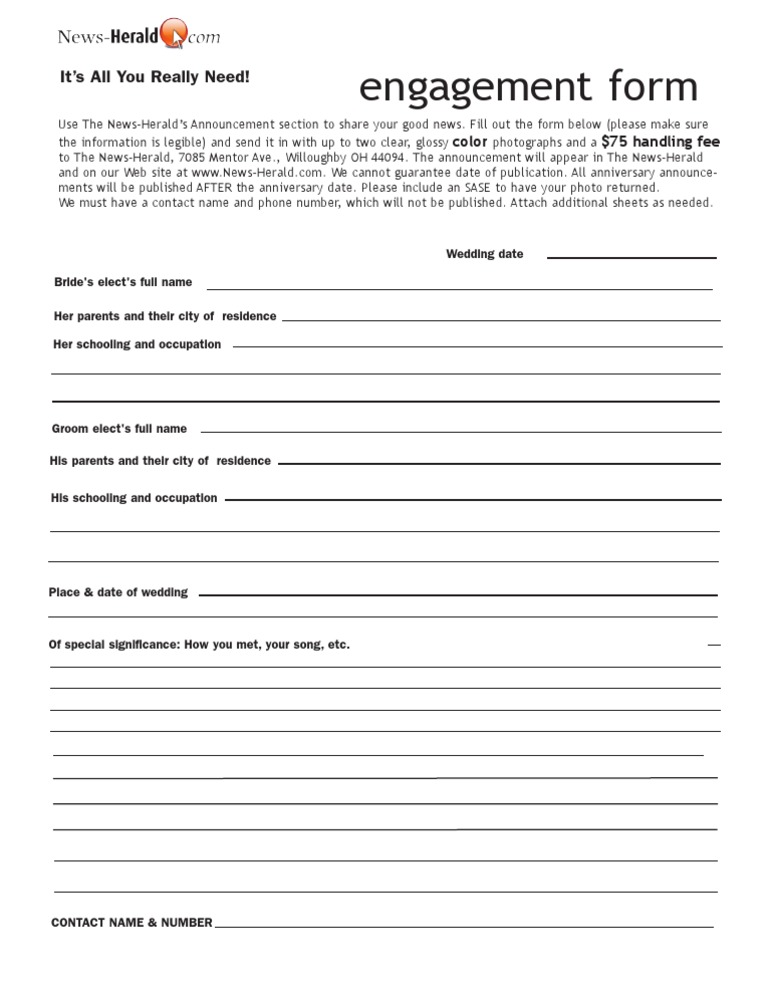 News-Herald.com

It's All You Really Need!

engagement form

Use The News-Herald's Announcement section to share your good news. Fill out the form below (please make sure the information is legible) and send it in with up to two clear, glossy color photographs and a $75 handling fee to The News-Herald, 7085 Mentor Ave., Willoughby OH 44094. The announcement will appear in The News-Herald and on our Web site at www.News-Herald.com. We cannot guarantee date of publication. All anniversary announcements will be published AFTER the anniversary date. Please include an SASE to have your photo returned.
We must have a contact name and phone number, which will not be published. Attach additional sheets as needed.

Wedding date

Bride's elect's full name

Her parents and their city of residence

Her schooling and occupation

Groom elect's full name

His parents and their city of residence

His schooling and occupation

Place & date of wedding

Of special significance: How you met, your song, etc.

CONTACT NAME & NUMBER